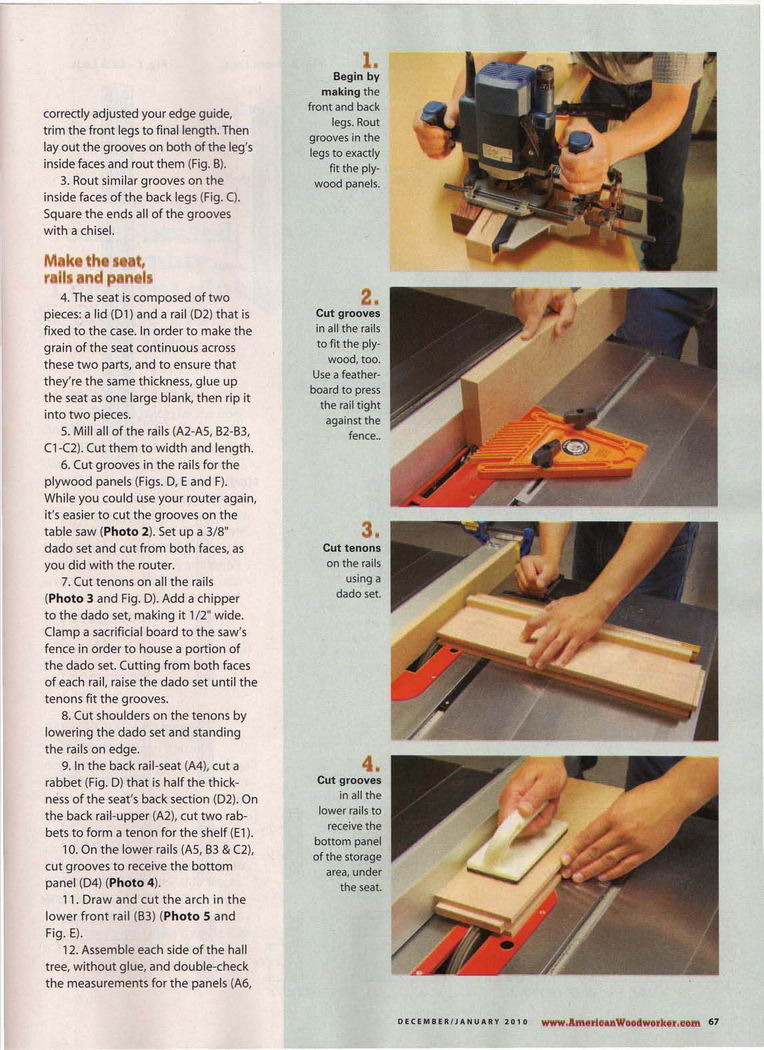 correctly adjusted your edge guide, trim the front legs to final length. Then lay out the grooves on both of the leg's inside faces and rout them (Fig. B).

3. Rout similar grooves on the inside faces of the back legs (Fig. C). Square the ends all of the grooves with a chisel.

Make the seat, rails and panels

4. The seat is composed of two pieces: a lid (D1) and a rail (D2) that is fixed to the case. In order to make the grain of the seat continuous across these two parts, and to ensure that they're the same thickness, glue up the seat as one large blank, then rip it into two pieces.

5. Mill all of the rails (A2-A5, B2-B3, C1-C2). Cut them to width and length.

6. Cut grooves in the rails for the plywood panels (Figs. D, E and F). While you could use your router again, it's easier to cut the grooves on the table saw (Photo 2). Set up a 3/8" dado set and cut from both faces, as you did with the router.

7. Cut tenons on all the rails (Photo 3 and Fig. D). Add a chipper to the dado set, making it 1/2" wide. Clamp a sacrificial board to the saw's fence in order to house a portion of the dado set. Cutting from both faces of each rail, raise the dado set until the tenons fit the grooves.

8. Cut shoulders on the tenons by lowering the dado set and standing the rails on edge.

9. In the back rail-seat (A4), cut a rabbet (Fig. D) that is half the thickness of the seat's back section (D2). On the back rail-upper (A2), cut two rabbets to form a tenon for the shelf (E1).

10. On the lower rails (A5, B3 & C2), cut grooves to receive the bottom panel (D4) (Photo 4).

11. Draw and cut the arch in the lower front rail (B3) (Photo 5 and Fig. E).

12. Assemble each side of the hall tree, without glue, and double-check the measurements for the panels (A6,

1. Begin by making the front and back legs. Rout grooves in the legs to exactly fit the plywood panels.

2. Cut grooves in all the rails to fit the plywood, too. Use a featherboard to press the rail tight against the fence..

3. Cut tenons on the rails using a dado set.

4. Cut grooves in all the lower rails to receive the bottom panel of the storage area, under the seat.

DECEMBER/JANUARY 2010 www.AmericanWoodworker.com 67